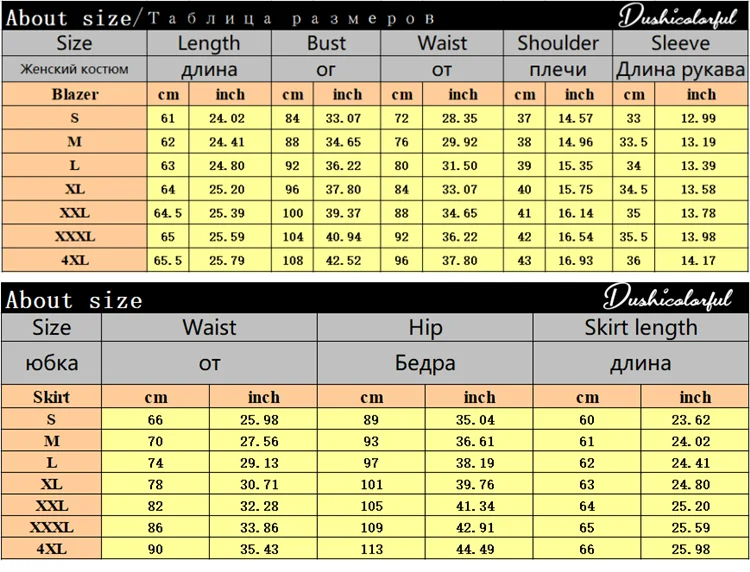 About size/Таблица размеров

Dushicolorful

| Size | Length | | Bust | | Waist | | Shoulder | | Sleeve | |
|---|---|---|---|---|---|---|---|---|---|---|
| Женский костюм | длина | | ог | | от | | плечи | | Длина рукава | |
| Blazer | cm | inch | cm | inch | cm | inch | cm | inch | cm | inch |
| S | 61 | 24.02 | 84 | 33.07 | 72 | 28.35 | 37 | 14.57 | 33 | 12.99 |
| M | 62 | 24.41 | 88 | 34.65 | 76 | 29.92 | 38 | 14.96 | 33.5 | 13.19 |
| L | 63 | 24.80 | 92 | 36.22 | 80 | 31.50 | 39 | 15.35 | 34 | 13.39 |
| XL | 64 | 25.20 | 96 | 37.80 | 84 | 33.07 | 40 | 15.75 | 34.5 | 13.58 |
| XXL | 64.5 | 25.39 | 100 | 39.37 | 88 | 34.65 | 41 | 16.14 | 35 | 13.78 |
| XXXL | 65 | 25.59 | 104 | 40.94 | 92 | 36.22 | 42 | 16.54 | 35.5 | 13.98 |
| 4XL | 65.5 | 25.79 | 108 | 42.52 | 96 | 37.80 | 43 | 16.93 | 36 | 14.17 |

About size

Dushicolorful

| Size | Waist | | Hip | | Skirt length | |
|---|---|---|---|---|---|---|
| юбка | от | | Бедра | | длина | |
| Skirt | cm | inch | cm | inch | cm | inch |
| S | 66 | 25.98 | 89 | 35.04 | 60 | 23.62 |
| M | 70 | 27.56 | 93 | 36.61 | 61 | 24.02 |
| L | 74 | 29.13 | 97 | 38.19 | 62 | 24.41 |
| XL | 78 | 30.71 | 101 | 39.76 | 63 | 24.80 |
| XXL | 82 | 32.28 | 105 | 41.34 | 64 | 25.20 |
| XXXL | 86 | 33.86 | 109 | 42.91 | 65 | 25.59 |
| 4XL | 90 | 35.43 | 113 | 44.49 | 66 | 25.98 |